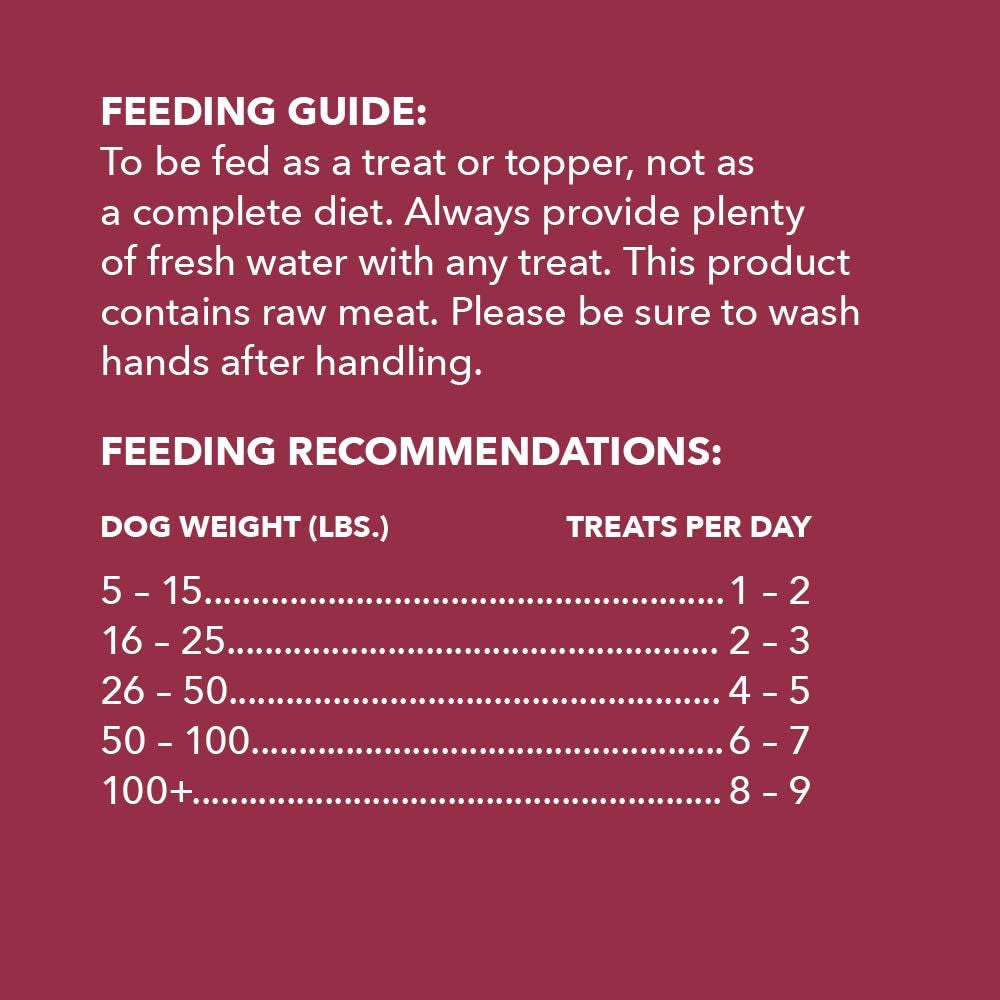 FEEDING GUIDE:
To be fed as a treat or topper, not as a complete diet. Always provide plenty of fresh water with any treat. This product contains raw meat. Please be sure to wash hands after handling.

FEEDING RECOMMENDATIONS:

| DOG WEIGHT (LBS.) | TREATS PER DAY |
|---|---|
| 5 – 15 | 1 – 2 |
| 16 – 25 | 2 – 3 |
| 26 – 50 | 4 – 5 |
| 50 – 100 | 6 – 7 |
| 100+ | 8 – 9 |